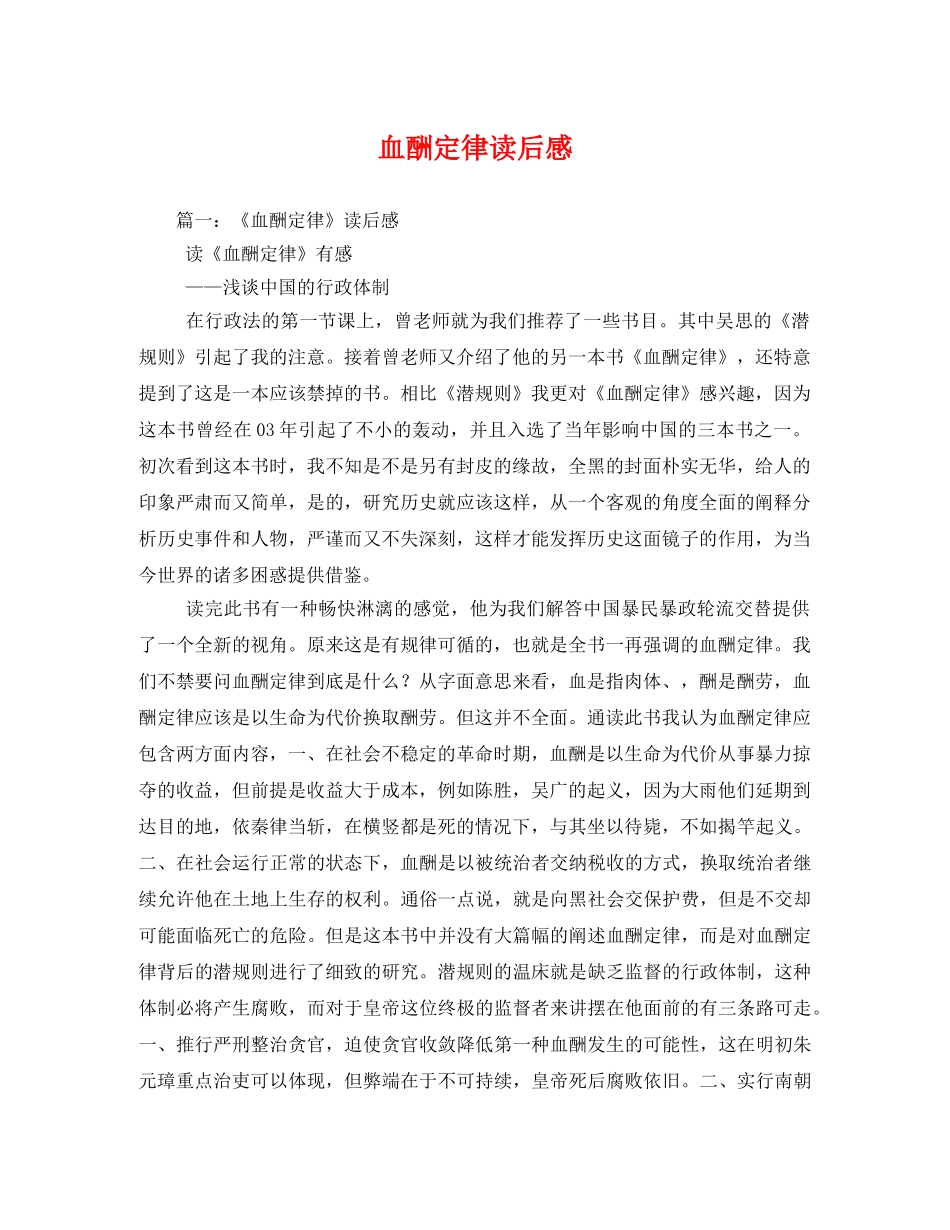 血酬定律读后感

篇一：《血酬定律》读后感

读《血酬定律》有感

——浅谈中国的行政体制

在行政法的第一节课上，曾老师就为我们推荐了一些书目。其中吴思的《潜规则》引起了我的注意。接着曾老师又介绍了他的另一本书《血酬定律》，还特意提到了这是一本应该禁掉的书。相比《潜规则》我更对《血酬定律》感兴趣，因为这本书曾经在03年引起了不小的轰动，并且入选了当年影响中国的三本书之一。初次看到这本书时，我不知是不是另有封皮的缘故，全黑的封面朴实无华，给人的印象严肃而又简单，是的，研究历史就应该这样，从一个客观的角度全面的阐释分析历史事件和人物，严谨而又不失深刻，这样才能发挥历史这面镜子的作用，为当今世界的诸多困惑提供借鉴。

读完此书有一种畅快淋漓的感觉，他为我们解答中国暴民暴政轮流交替提供了一个全新的视角。原来这是有规律可循的，也就是全书一再强调的血酬定律。我们不禁要问血酬定律到底是什么？从字面意思来看，血是指肉体、，酬是酬劳，血酬定律应该是以生命为代价换取酬劳。但这并不全面。通读此书我认为血酬定律应包含两方面内容，一、在社会不稳定的革命时期，血酬是以生命为代价从事暴力掠夺的收益，但前提是收益大于成本，例如陈胜，吴广的起义，因为大雨他们延期到达目的地，依秦律当斩，在横竖都是死的情况下，与其坐以待毙，不如揭竿起义。二、在社会运行正常的状态下，血酬是以被统治者交纳税收的方式，换取统治者继续允许他在土地上生存的权利。通俗一点说，就是向黑社会交保护费，但是不交却可能面临死亡的危险。但是这本书中并没有大篇幅的阐述血酬定律，而是对血酬定律背后的潜规则进行了细致的研究。潜规则的温床就是缺乏监督的行政体制，这种体制必将产生腐败，而对于皇帝这位终极的监督者来讲摆在他面前的有三条路可走。一、推行严刑整治贪官，迫使贪官收敛降低第一种血酬发生的可能性，这在明初朱元璋重点治吏可以体现，但弊端在于不可持续，皇帝死后腐败依旧。二、实行南朝